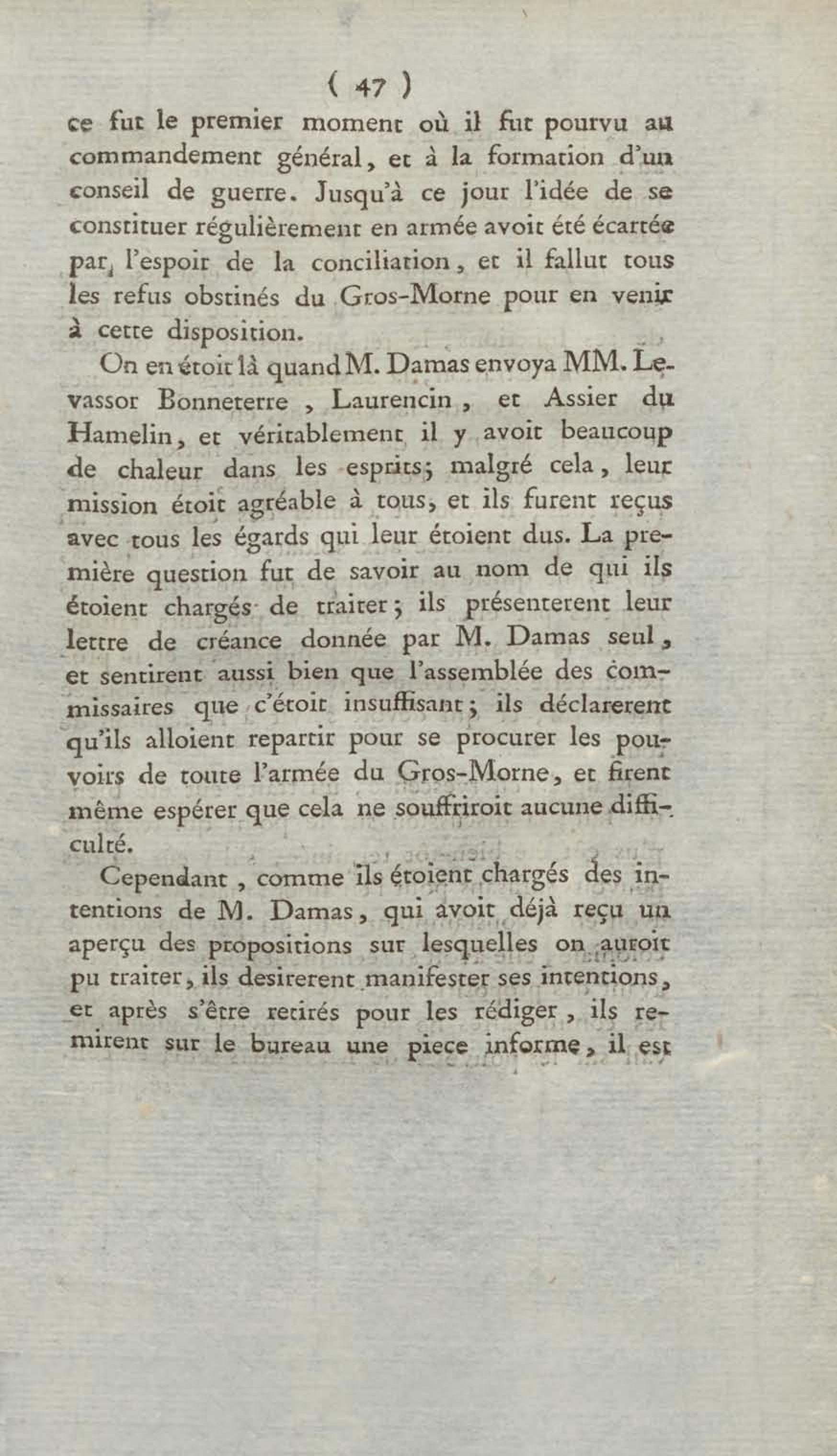 ( 47 )

ce fut le premier moment où il fut pourvu au commandement général, et à la formation d'un conseil de guerre. Jusqu'à ce jour l'idée de se constituer régulièrement en armée avoit été écartée par l'espoir de la conciliation, et il fallut tous les refus obstinés du Gros-Morne pour en venir à cette disposition.

On en étoit là quand M. Damas envoya MM. Levassor Bonneterre, Laurencin, et Assier du Hamelin, et véritablement il y avoit beaucoup de chaleur dans les esprits; malgré cela, leur mission étoit agréable à tous, et ils furent reçus avec tous les égards qui leur étoient dus. La première question fut de savoir au nom de qui ils étoient chargés de traiter; ils présenterent leur lettre de créance donnée par M. Damas seul, et sentirent aussi bien que l'assemblée des commissaires que c'étoit insuffisant; ils déclarerent qu'ils alloient repartir pour se procurer les pouvoirs de toute l'armée du Gros-Morne, et firent même espérer que cela ne souffriroit aucune difficulté.

Cependant, comme ils étoient chargés des intentions de M. Damas, qui avoit déjà reçu un aperçu des propositions sur lesquelles on auroit pu traiter, ils desirerent manifester ses intentions, et après s'être retirés pour les rédiger, ils remirent sur le bureau une piece informe, il est